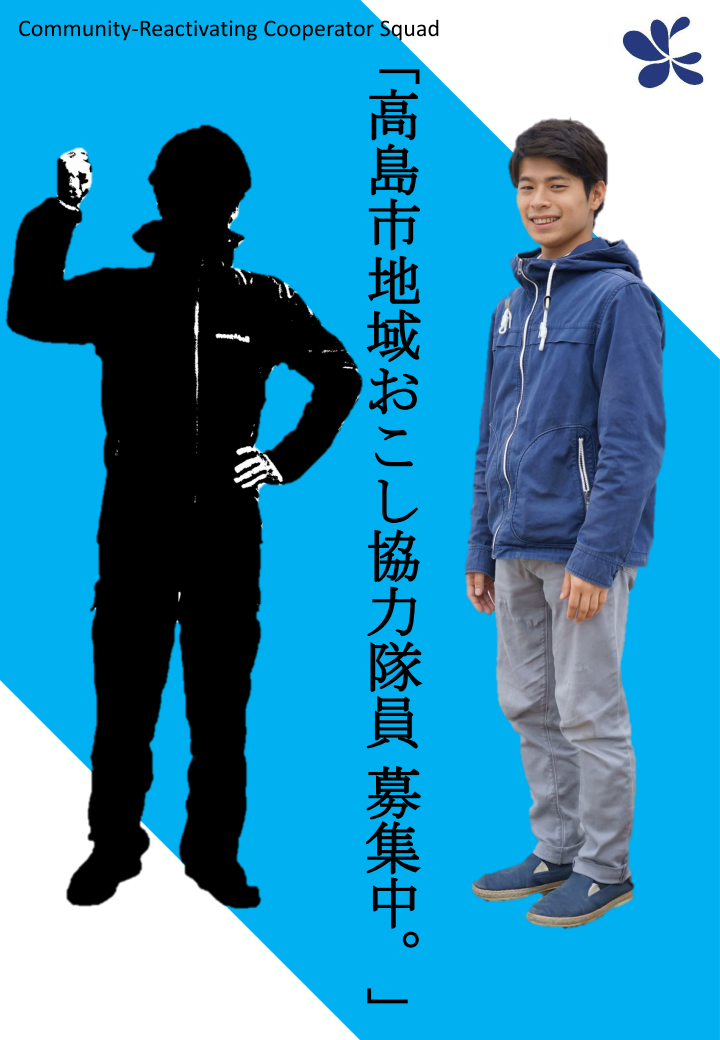 Community-Reactivating Cooperator Squad

「高島市地域おこし協力隊員 募集中。」